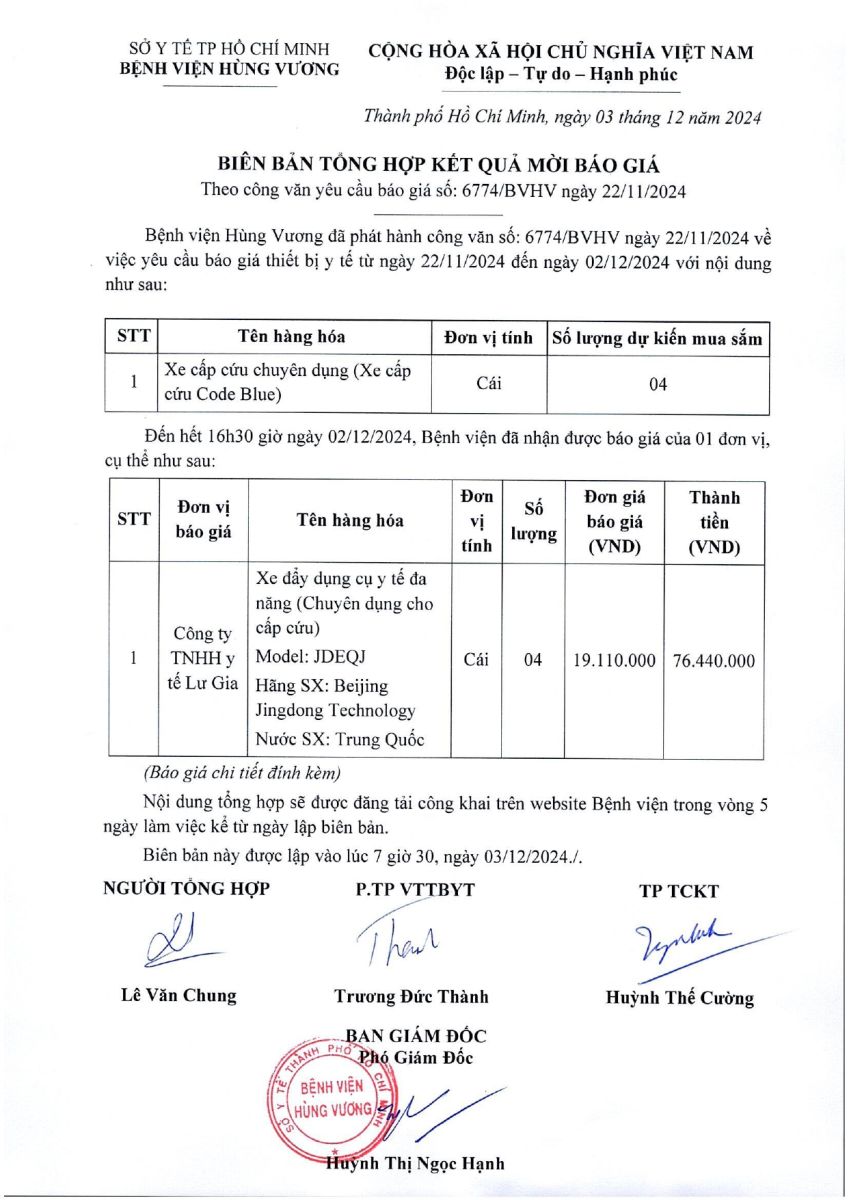 SỞ Y TẾ TP HỒ CHÍ MINH
BỆNH VIỆN HÙNG VƯƠNG

CỘNG HÒA XÃ HỘI CHỦ NGHĨA VIỆT NAM
Độc lập – Tự do – Hạnh phúc

Thành phố Hồ Chí Minh, ngày 03 tháng 12 năm 2024

BIÊN BẢN TỔNG HỢP KẾT QUẢ MỜI BÁO GIÁ
Theo công văn yêu cầu báo giá số: 6774/BVHV ngày 22/11/2024

Bệnh viện Hùng Vương đã phát hành công văn số: 6774/BVHV ngày 22/11/2024 về việc yêu cầu báo giá thiết bị y tế từ ngày 22/11/2024 đến ngày 02/12/2024 với nội dung như sau:

| STT | Tên hàng hóa | Đơn vị tính | Số lượng dự kiến mua sắm |
|---|---|---|---|
| 1 | Xe cấp cứu chuyên dụng (Xe cấp cứu Code Blue) | Cái | 04 |

Đến hết 16h30 giờ ngày 02/12/2024, Bệnh viện đã nhận được báo giá của 01 đơn vị, cụ thể như sau:

| STT | Đơn vị báo giá | Tên hàng hóa | Đơn vị tính | Số lượng | Đơn giá báo giá (VND) | Thành tiền (VND) |
|---|---|---|---|---|---|---|
| 1 | Công ty TNHH y tế Lư Gia | Xe đẩy dụng cụ y tế đa năng (Chuyên dụng cho cấp cứu) Model: JDEQJ Hãng SX: Beijing Jingdong Technology Nước SX: Trung Quốc | Cái | 04 | 19.110.000 | 76.440.000 |

(Báo giá chi tiết đính kèm)

Nội dung tổng hợp sẽ được đăng tải công khai trên website Bệnh viện trong vòng 5 ngày làm việc kể từ ngày lập biên bản.

Biên bản này được lập vào lúc 7 giờ 30, ngày 03/12/2024./.

NGƯỜI TỔNG HỢP
Lê Văn Chung

P.TP VTTBYT
Trương Đức Thành

TP TCKT
Huỳnh Thế Cường

BAN GIÁM ĐỐC
Phó Giám Đốc
SỞ Y TẾ THÀNH PHỐ HỒ CHÍ MINH
BỆNH VIỆN HÙNG VƯƠNG
Huỳnh Thị Ngọc Hạnh